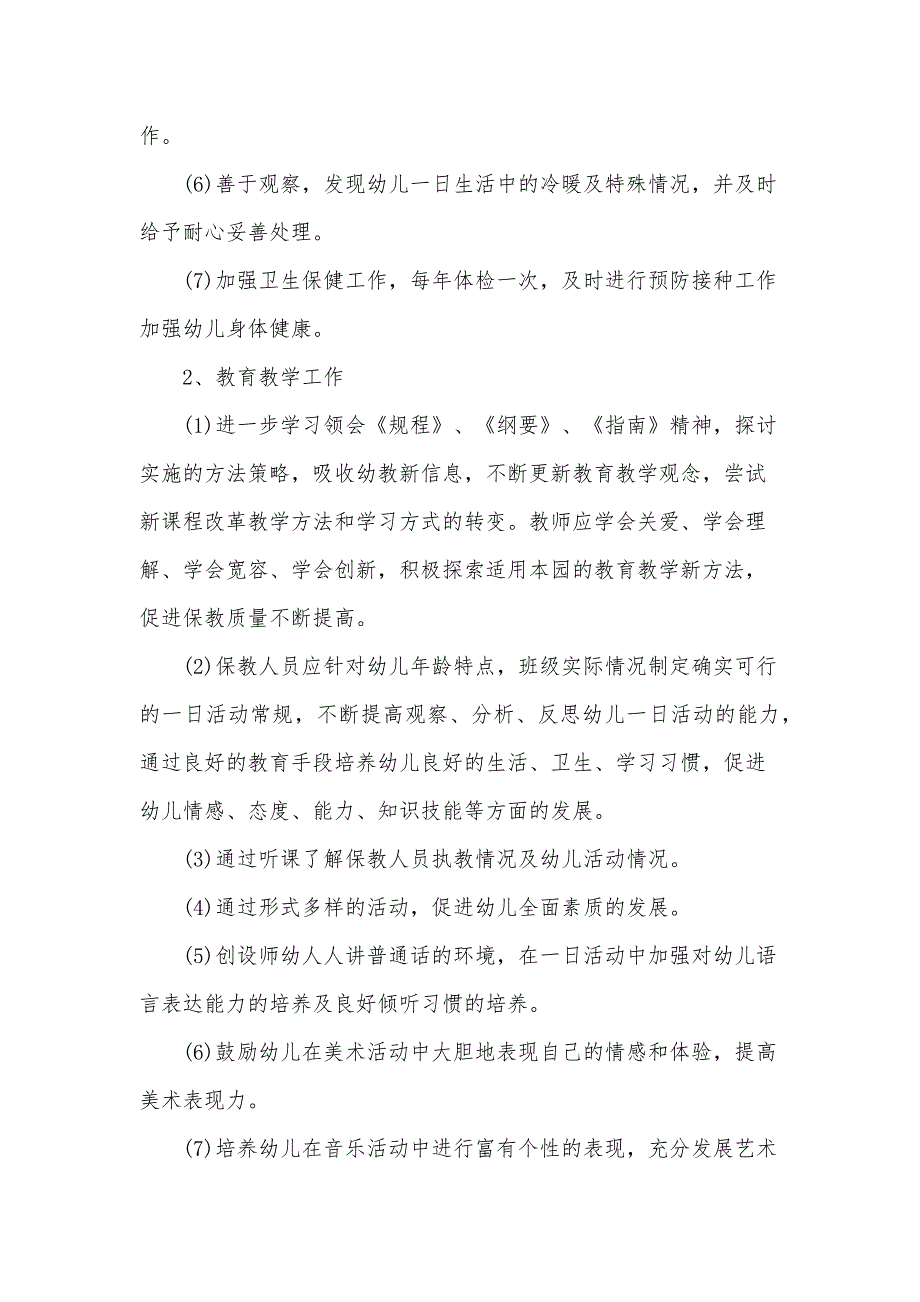 作。

(6)善于观察，发现幼儿一日生活中的冷暖及特殊情况，并及时给予耐心妥善处理。

(7)加强卫生保健工作，每年体检一次，及时进行预防接种工作加强幼儿身体健康。

2、教育教学工作

(1)进一步学习领会《规程》、《纲要》、《指南》精神，探讨实施的方法策略，吸收幼教新信息，不断更新教育教学观念，尝试新课程改革教学方法和学习方式的转变。教师应学会关爱、学会理解、学会宽容、学会创新，积极探索适用本园的教育教学新方法，促进保教质量不断提高。

(2)保教人员应针对幼儿年龄特点，班级实际情况制定确实可行的一日活动常规，不断提高观察、分析、反思幼儿一日活动的能力，通过良好的教育手段培养幼儿良好的生活、卫生、学习习惯，促进幼儿情感、态度、能力、知识技能等方面的发展。

(3)通过听课了解保教人员执教情况及幼儿活动情况。

(4)通过形式多样的活动，促进幼儿全面素质的发展。

(5)创设师幼人人讲普通话的环境，在一日活动中加强对幼儿语言表达能力的培养及良好倾听习惯的培养。

(6)鼓励幼儿在美术活动中大胆地表现自己的情感和体验，提高美术表现力。

(7)培养幼儿在音乐活动中进行富有个性的表现，充分发展艺术